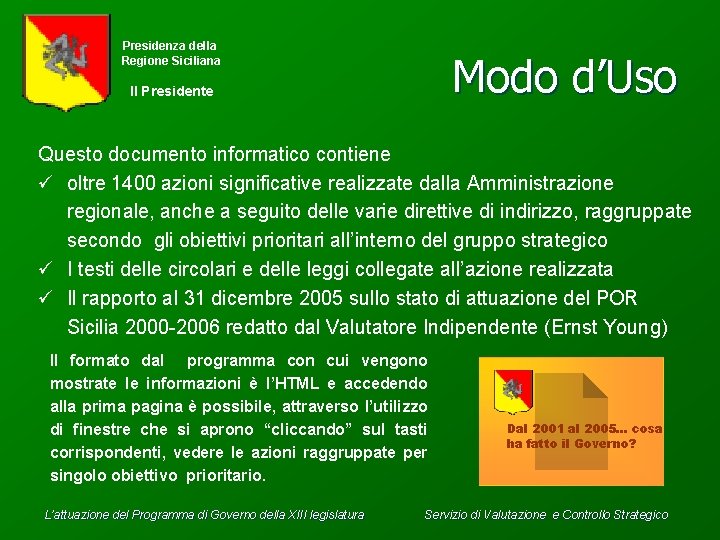 Presidenza della Regione Siciliana

Il Presidente

Modo d’Uso

Questo documento informatico contiene

✓ oltre 1400 azioni significative realizzate dalla Amministrazione regionale, anche a seguito delle varie direttive di indirizzo, raggruppate secondo gli obiettivi prioritari all’interno del gruppo strategico

✓ I testi delle circolari e delle leggi collegate all’azione realizzata

✓ Il rapporto al 31 dicembre 2005 sullo stato di attuazione del POR Sicilia 2000-2006 redatto dal Valutatore Indipendente (Ernst Young)

Il formato dal programma con cui vengono mostrate le informazioni è l’HTML e accedendo alla prima pagina è possibile, attraverso l’utilizzo di finestre che si aprono “cliccando” sul tasti corrispondenti, vedere le azioni raggruppate per singolo obiettivo prioritario.

Dal 2001 al 2005... cosa ha fatto il Governo?

L’attuazione del Programma di Governo della XIII legislatura

Servizio di Valutazione e Controllo Strategico